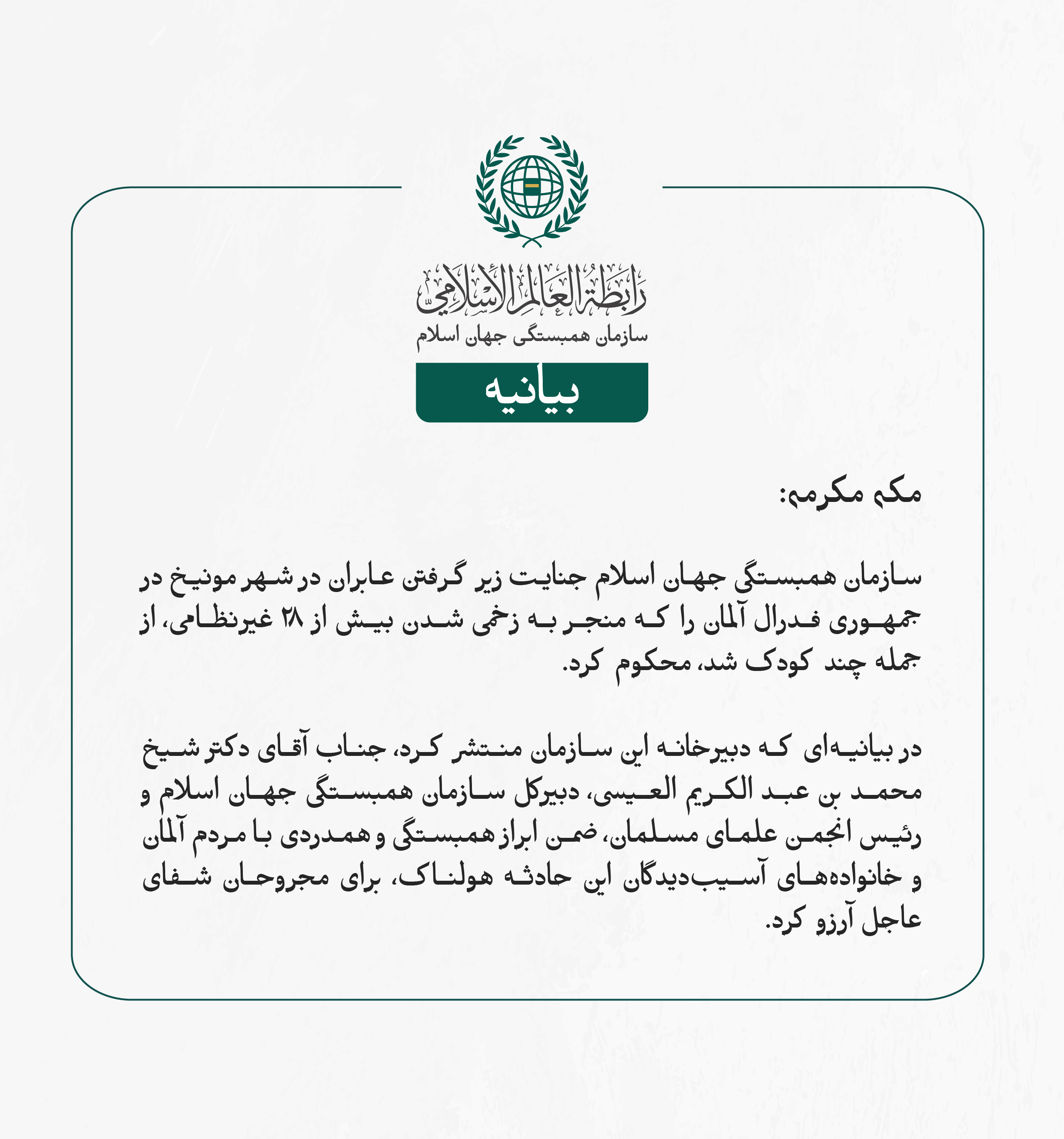 رابطة العالم الإسلامي
سازمان همبستگی جهان اسلام

بیانیه

مکه مکرمه:

سازمان همبستگی جهان اسلام جنایت زیر گرفتن عابران در شهر مونیخ در جمهوری فدرال آلمان را که منجر به زخمی شدن بیش از ۲۸ غیرنظامی، از جمله چند کودک شد، محکوم کرد.

در بیانیه‌ای که دبیرخانه این سازمان منتشر کرد، جناب آقای دکتر شیخ محمد بن عبد الکریم العیسی، دبیرکل سازمان همبستگی جهان اسلام و رئیس انجمن علمای مسلمان، ضمن ابراز همبستگی و همدردی با مردم آلمان و خانواده‌های آسیب‌دیدگان این حادثه هولناک، برای مجروحان شفای عاجل آرزو کرد.